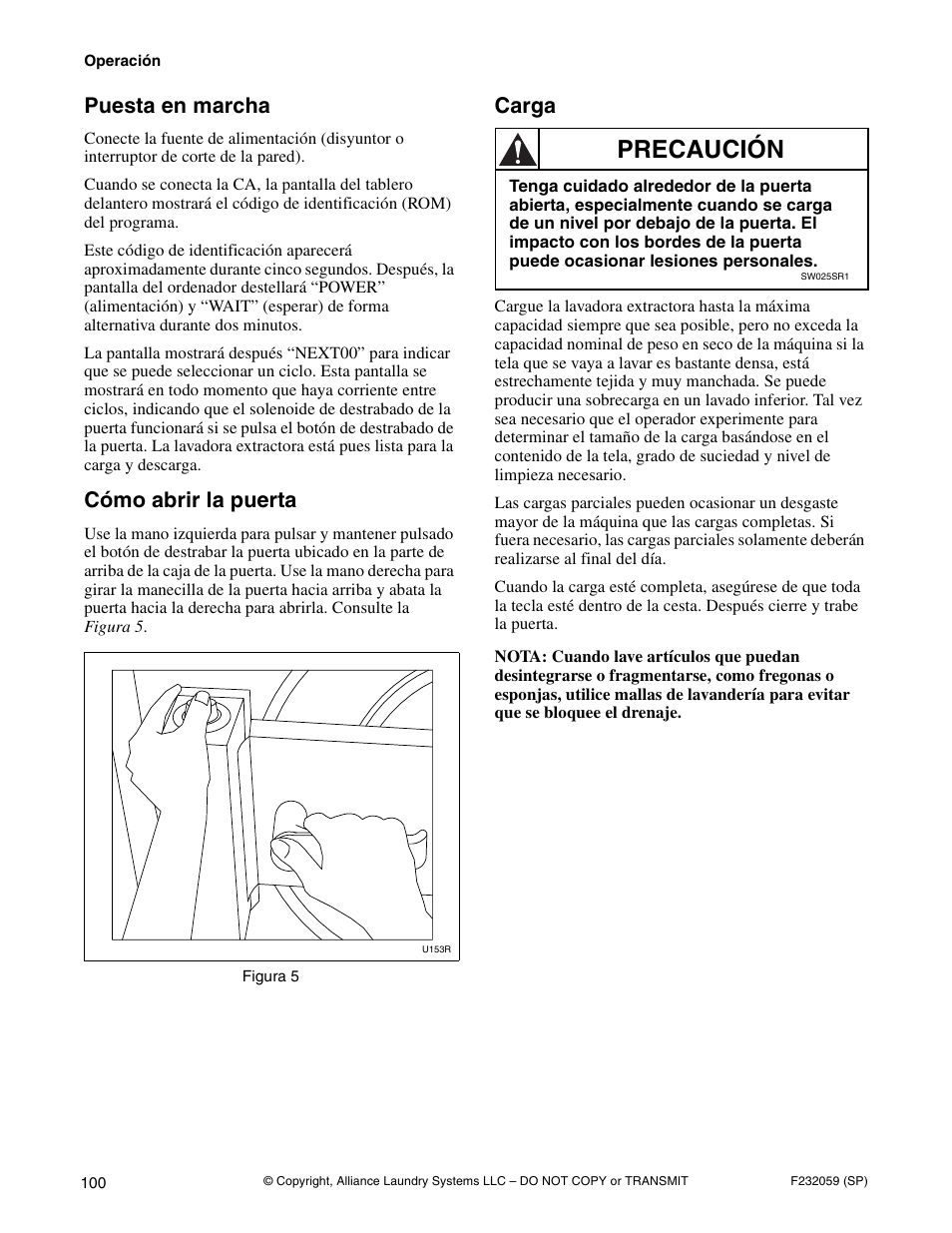 Operación

Puesta en marcha

Conecte la fuente de alimentación (disyuntor o interruptor de corte de la pared).

Cuando se conecta la CA, la pantalla del tablero delantero mostrará el código de identificación (ROM) del programa.

Este código de identificación aparecerá aproximadamente durante cinco segundos. Después, la pantalla del ordenador destellará “POWER” (alimentación) y “WAIT” (esperar) de forma alternativa durante dos minutos.

La pantalla mostrará después “NEXT00” para indicar que se puede seleccionar un ciclo. Esta pantalla se mostrará en todo momento que haya corriente entre ciclos, indicando que el solenoide de destrabado de la puerta funcionará si se pulsa el botón de destrabado de la puerta. La lavadora extractora está pues lista para la carga y descarga.

Cómo abrir la puerta

Use la mano izquierda para pulsar y mantener pulsado el botón de destrabar la puerta ubicado en la parte de arriba de la caja de la puerta. Use la mano derecha para girar la manecilla de la puerta hacia arriba y abata la puerta hacia la derecha para abrirla. Consulte la Figura 5.

U153R

Figura 5

Carga

PRECAUCIÓN

Tenga cuidado alrededor de la puerta abierta, especialmente cuando se carga de un nivel por debajo de la puerta. El impacto con los bordes de la puerta puede ocasionar lesiones personales.

SW025SR1

Cargue la lavadora extractora hasta la máxima capacidad siempre que sea posible, pero no exceda la capacidad nominal de peso en seco de la máquina si la tela que se vaya a lavar es bastante densa, está estrechamente tejida y muy manchada. Se puede producir una sobrecarga en un lavado inferior. Tal vez sea necesario que el operador experimente para determinar el tamaño de la carga basándose en el contenido de la tela, grado de suciedad y nivel de limpieza necesario.

Las cargas parciales pueden ocasionar un desgaste mayor de la máquina que las cargas completas. Si fuera necesario, las cargas parciales solamente deberán realizarse al final del día.

Cuando la carga esté completa, asegúrese de que toda la tecla esté dentro de la cesta. Después cierre y trabe la puerta.

NOTA: Cuando lave artículos que puedan desintegrarse o fragmentarse, como fregonas o esponjas, utilice mallas de lavandería para evitar que se bloquee el drenaje.

100 © Copyright, Alliance Laundry Systems LLC – DO NOT COPY or TRANSMIT F232059 (SP)